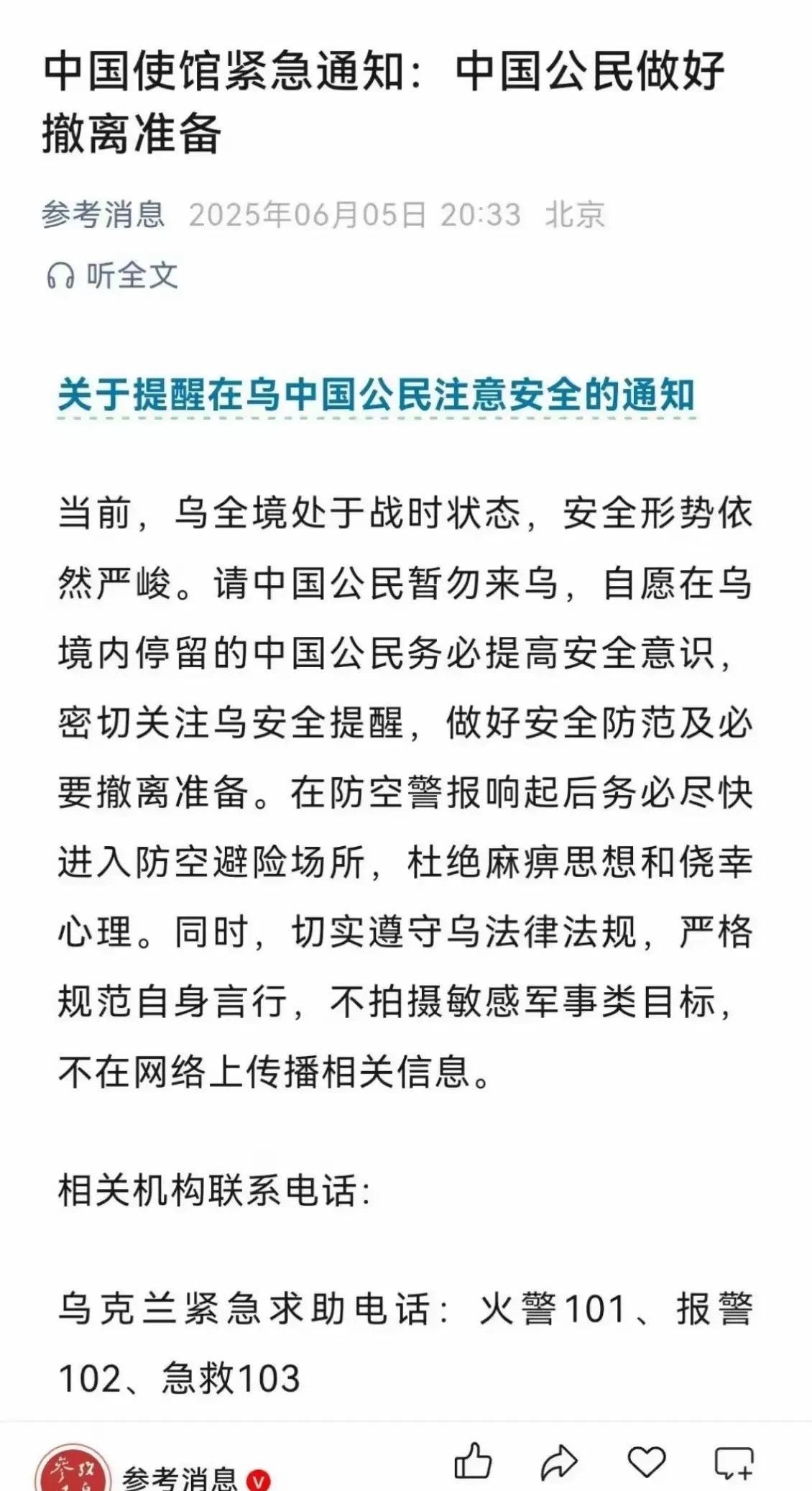 中国使馆紧急通知：中国公民做好撤离准备

参考消息 2025年06月05日 20:33 北京

听全文

关于提醒在乌中国公民注意安全的通知

当前，乌全境处于战时状态，安全形势依然严峻。请中国公民暂勿来乌，自愿在乌境内停留的中国公民务必提高安全意识，密切关注乌安全提醒，做好安全防范及必要撤离准备。在防空警报响起后务必尽快进入防空避险场所，杜绝麻痹思想和侥幸心理。同时，切实遵守乌法律法规，严格规范自身言行，不拍摄敏感军事类目标，不在网络上传播相关信息。

相关机构联系电话：

乌克兰紧急求助电话：火警101、报警102、急救103

参考消息